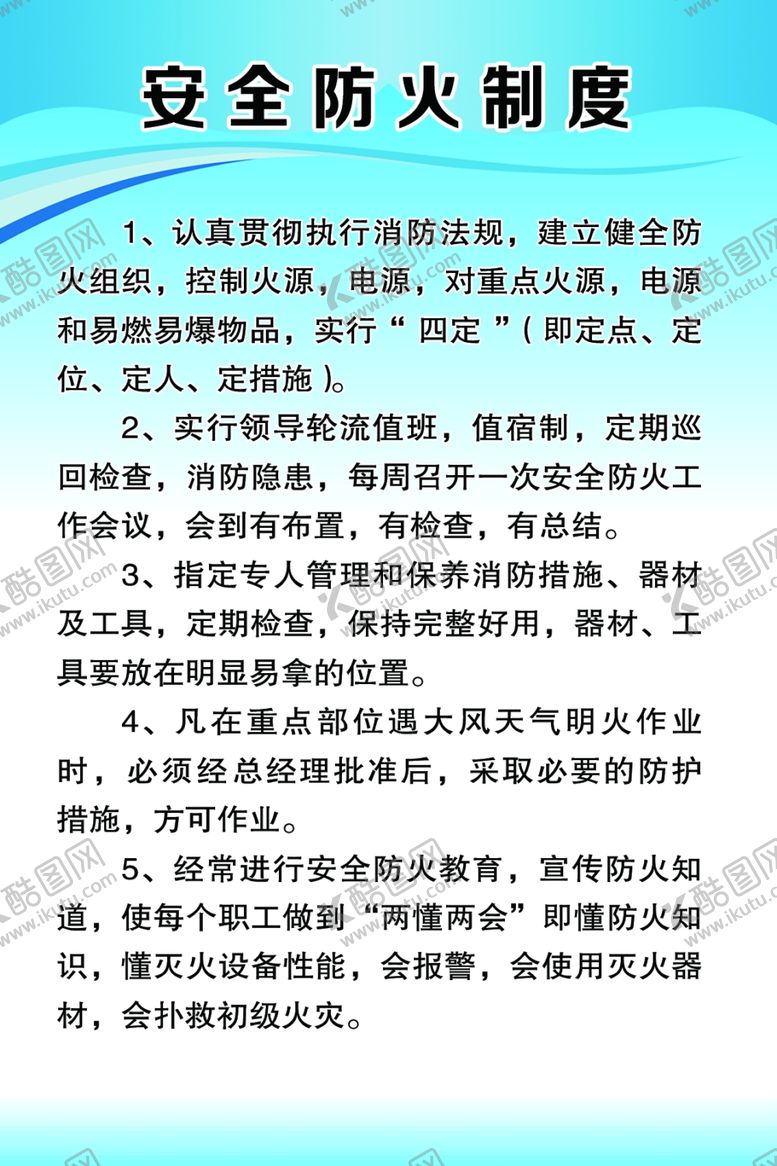 安全防火制度

1、认真贯彻执行消防法规，建立健全防火组织，控制火源，电源，对重点火源，电源和易燃易爆物品，实行“ 四定 ”( 即定点、定位、定人、定措施 )。

2、实行领导轮流值班，值宿制，定期巡回检查，消防隐患，每周召开一次安全防火工作会议，会到有布置，有检查，有总结。

3、指定专人管理和保养消防措施、器材及工具，定期检查，保持完整好用，器材、工具要放在明显易拿的位置。

4、凡在重点部位遇大风天气明火作业时，必须经总经理批准后，采取必要的防护措施，方可作业。

5、经常进行安全防火教育，宣传防火知道，使每个职工做到“两懂两会”即懂防火知识，懂灭火设备性能，会报警，会使用灭火器材，会扑救初级火灾。

酷图网 www.ikutu.com